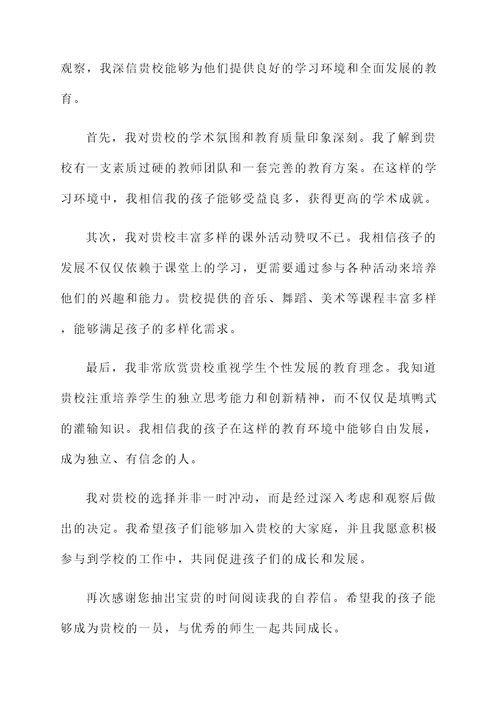 观察，我深信贵校能够为他们提供良好的学习环境和全面发展的教育。

首先，我对贵校的学术氛围和教育质量印象深刻。我了解到贵校有一支素质过硬的教师团队和一套完善的教育方案。在这样的学习环境中，我相信我的孩子能够受益良多，获得更高的学术成就。

其次，我对贵校丰富多样的课外活动赞叹不已。我相信孩子的发展不仅仅依赖于课堂上的学习，更需要通过参与各种活动来培养他们的兴趣和能力。贵校提供的音乐、舞蹈、美术等课程丰富多样，能够满足孩子的多样化需求。

最后，我非常欣赏贵校重视学生个性发展的教育理念。我知道贵校注重培养学生的独立思考能力和创新精神，而不仅仅是填鸭式的灌输知识。我相信我的孩子在这样的教育环境中能够自由发展，成为独立、有信念的人。

我对贵校的选择并非一时冲动，而是经过深入考虑和观察后做出的决定。我希望孩子们能够加入贵校的大家庭，并且我愿意积极参与到学校的工作中，共同促进孩子们的成长和发展。

再次感谢您抽出宝贵的时间阅读我的自荐信。希望我的孩子能够成为贵校的一员，与优秀的师生一起共同成长。